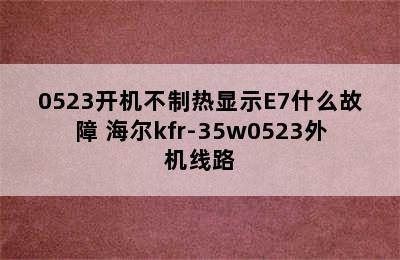 0523开机不制热显示E7什么故障 海尔kfr-35w0523外机线路